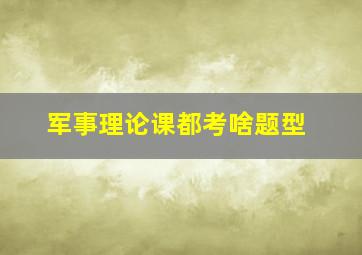 军事理论课都考啥题型